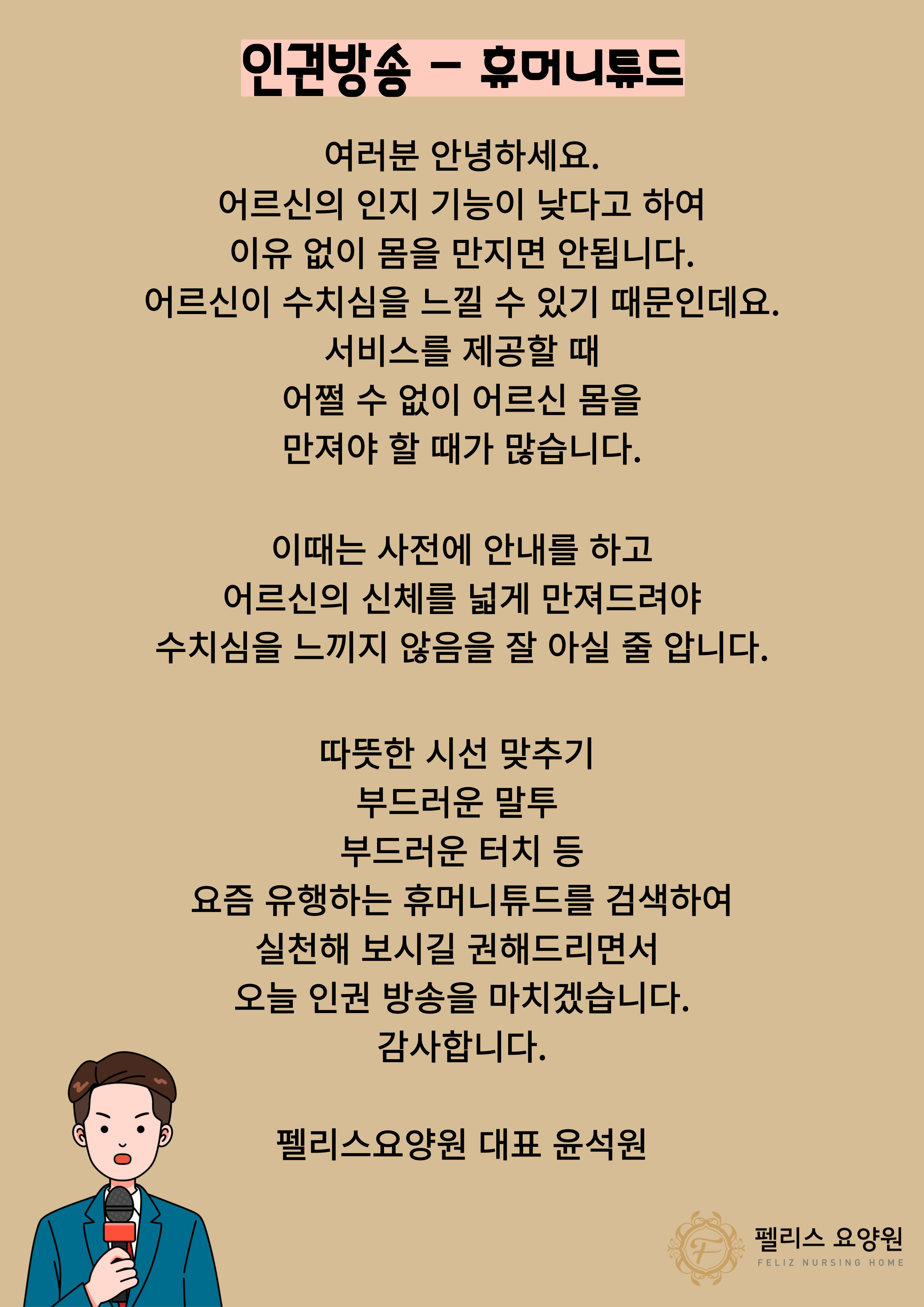 인권방송 - 휴머니튜드

여러분 안녕하세요.
어르신의 인지 기능이 낮다고 하여
이유 없이 몸을 만지면 안됩니다.
어르신이 수치심을 느낄 수 있기 때문인데요.
서비스를 제공할 때
어쩔 수 없이 어르신 몸을
만져야 할 때가 많습니다.

이때는 사전에 안내를 하고
어르신의 신체를 넓게 만져드려야
수치심을 느끼지 않음을 잘 아실 줄 압니다.

따뜻한 시선 맞추기
부드러운 말투
부드러운 터치 등
요즘 유행하는 휴머니튜드를 검색하여
실천해 보시길 권해드리면서
오늘 인권 방송을 마치겠습니다.
감사합니다.

펠리스요양원 대표 윤석원

F
펠리스 요양원
FELIZ NURSING HOME